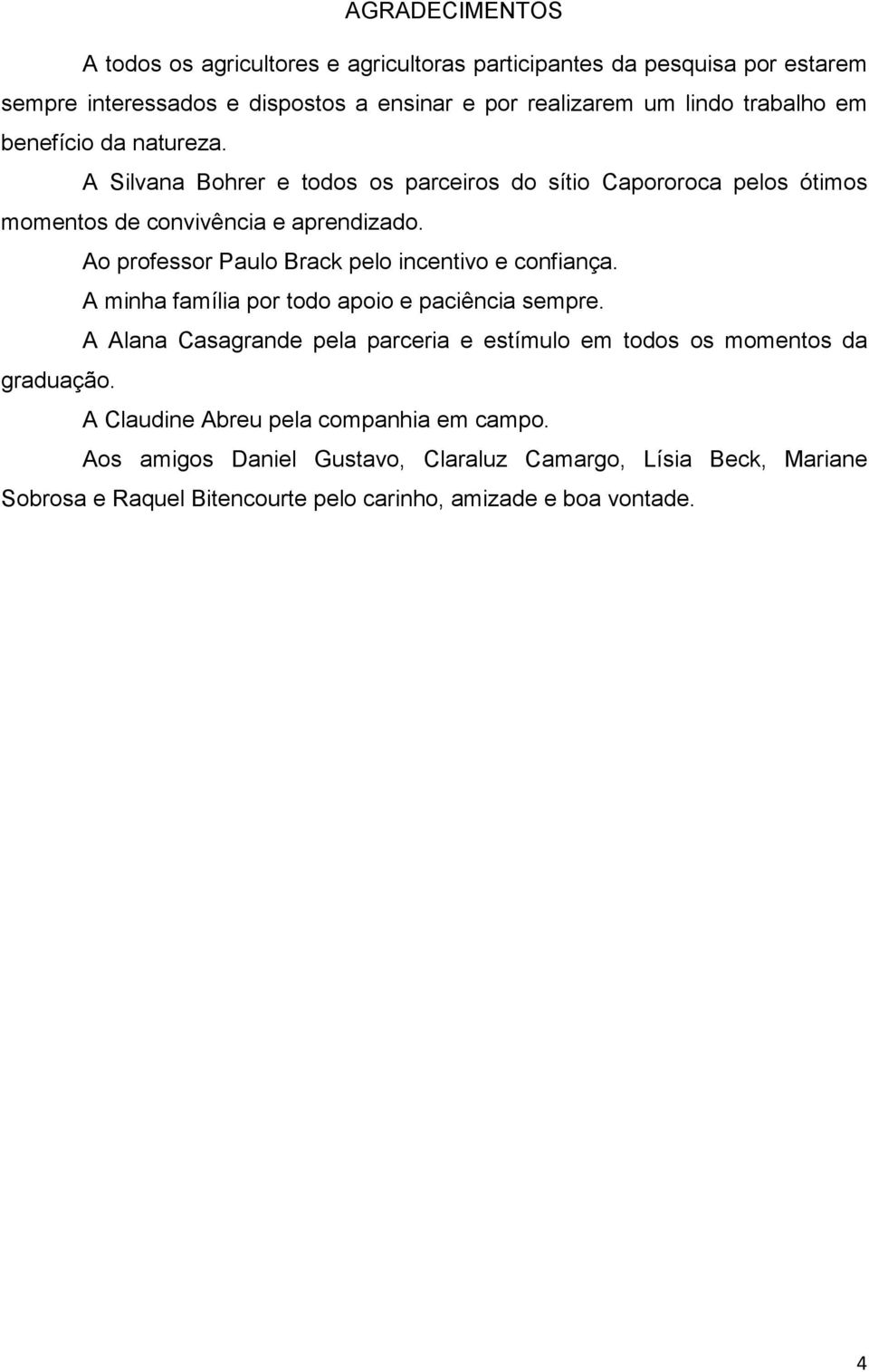 AGRADECIMENTOS

A todos os agricultores e agricultoras participantes da pesquisa por estarem sempre interessados e dispostos a ensinar e por realizarem um lindo trabalho em benefício da natureza.

A Silvana Bohrer e todos os parceiros do sítio Capororoca pelos ótimos momentos de convivência e aprendizado.

Ao professor Paulo Brack pelo incentivo e confiança.

A minha família por todo apoio e paciência sempre.

A Alana Casagrande pela parceria e estímulo em todos os momentos da graduação.

A Claudine Abreu pela companhia em campo.

Aos amigos Daniel Gustavo, Claraluz Camargo, Lísia Beck, Mariane Sobrosa e Raquel Bitencourte pelo carinho, amizade e boa vontade.

4